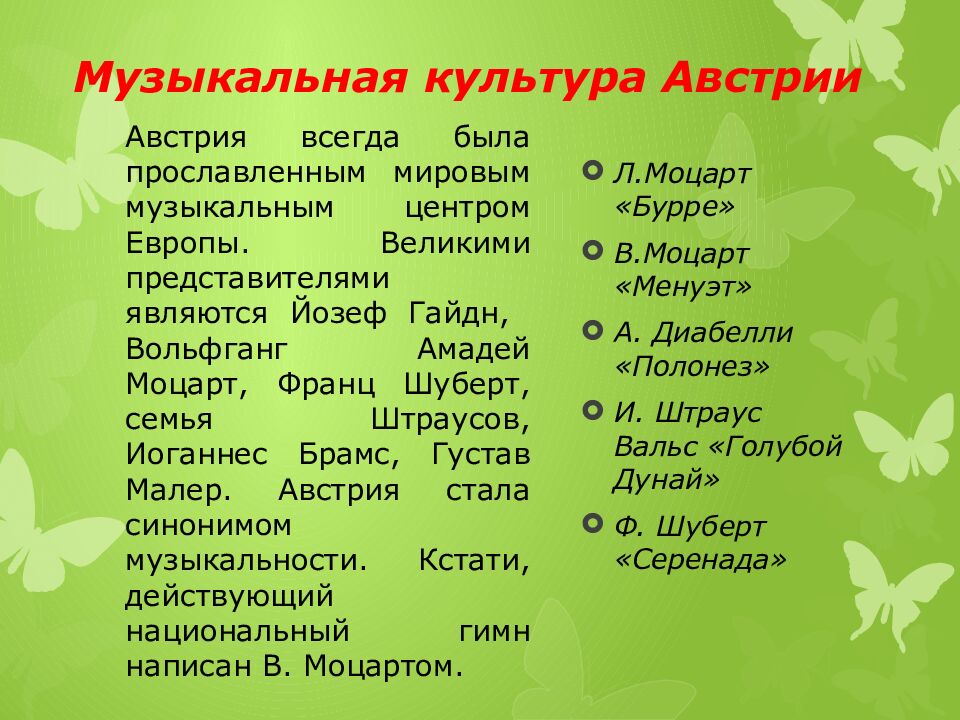 Музыкальная культура Австрии

Австрия всегда была прославленным мировым музыкальным центром Европы. Великими представителями являются Йозеф Гайдн, Вольфганг Амадей Моцарт, Франц Шуберт, семья Штраусов, Иоганнес Брамс, Густав Малер. Австрия стала синонимом музыкальности. Кстати, действующий национальный гимн написан В. Моцартом.

Л.Моцарт «Бурре»
В.Моцарт «Менуэт»
А. Диабелли «Полонез»
И. Штраус Вальс «Голубой Дунай»
Ф. Шуберт «Серенада»